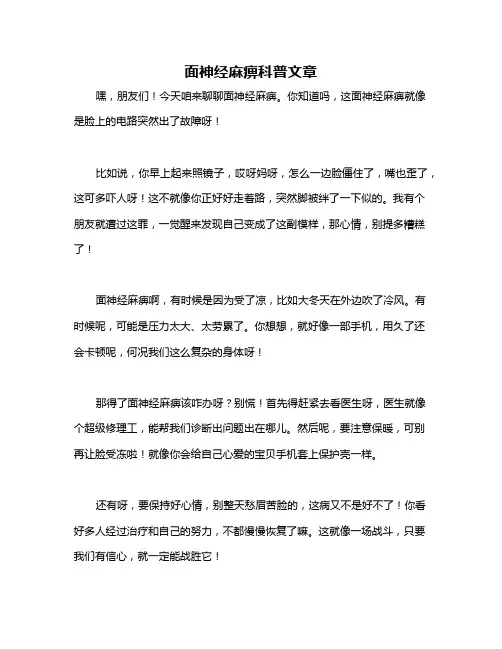 面神经麻痹科普文章

嘿，朋友们！今天咱来聊聊面神经麻痹。你知道吗，这面神经麻痹就像是脸上的电路突然出了故障呀！

比如说，你早上起来照镜子，哎呀妈呀，怎么一边脸僵住了，嘴也歪了，这可多吓人呀！这不就像你正好好走着路，突然脚被绊了一下似的。我有个朋友就遭过这罪，一觉醒来发现自己变成了这副模样，那心情，别提多糟糕了！

面神经麻痹啊，有时候是因为受了凉，比如大冬天在外边吹了冷风。有时候呢，可能是压力太大、太劳累了。你想想，就好像一部手机，用久了还会卡顿呢，何况我们这么复杂的身体呀！

那得了面神经麻痹该咋办呀？别慌！首先得赶紧去看医生呀，医生就像个超级修理工，能帮我们诊断出问题出在哪儿。然后呢，要注意保暖，可别再让脸受冻啦！就像你会给自己心爱的宝贝手机套上保护壳一样。

还有呀，要保持好心情，别整天愁眉苦脸的，这病又不是好不了！你看好多人经过治疗和自己的努力，不都慢慢恢复了嘛。这就像一场战斗，只要我们有信心，就一定能战胜它！